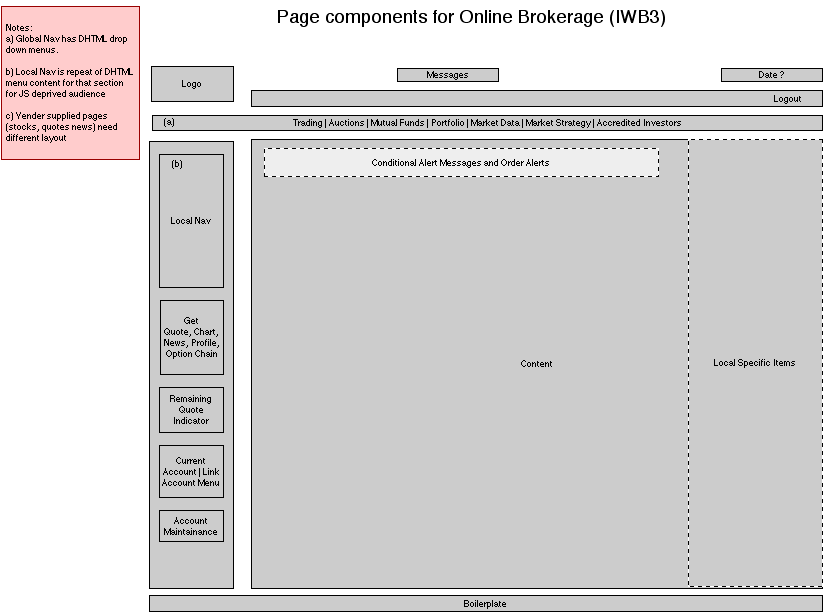 Notes:
a) Global Nav has DHTML drop down menus.

b) Local Nav is repeat of DHTML menu content for that section for JS deprived audience

c) Vender supplied pages (stocks, quotes news) need different layout

Page components for Online Brokerage (IWB3)

Logo

Messages

Date ?

Logout

(a)

Trading | Auctions | Mutual Funds | Portfolio | Market Data | Market Strategy | Accredited Investors

(b)

Local Nav

Get Quote, Chart, News, Profile, Option Chain

Remaining Quote Indicator

Current Account | Link Account Menu

Account Maintainance

Conditional Alert Messages and Order Alerts

Content

Local Specific Items

Boilerplate